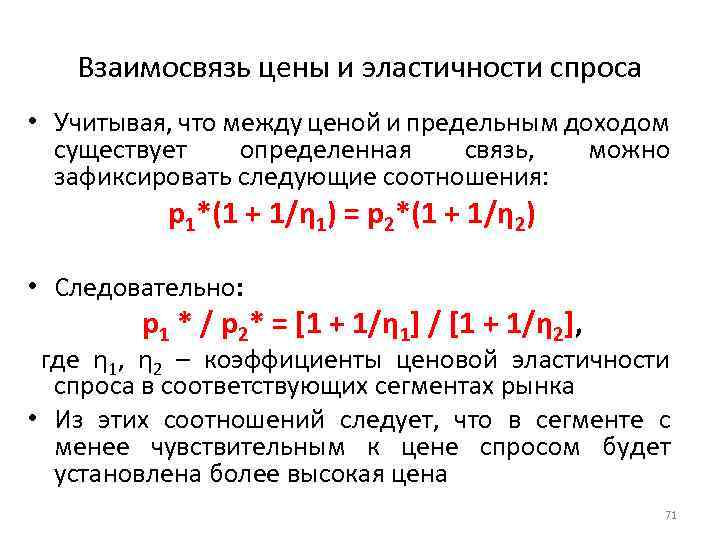 Взаимосвязь цены и эластичности спроса

• Учитывая, что между ценой и предельным доходом существует определенная связь, можно зафиксировать следующие соотношения:

$p_1*(1 + 1/\eta_1) = p_2*(1 + 1/\eta_2)$

• Следовательно:

$p_1 * / p_2* = [1 + 1/\eta_1] / [1 + 1/\eta_2]$,

где $\eta_1$, $\eta_2$ – коэффициенты ценовой эластичности спроса в соответствующих сегментах рынка

• Из этих соотношений следует, что в сегменте с менее чувствительным к цене спросом будет установлена более высокая цена

71